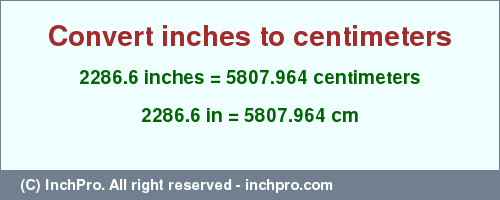 Convert inches to centimeters

2286.6 inches = 5807.964 centimeters

2286.6 in = 5807.964 cm

(C) InchPro. All right reserved - inchpro.com